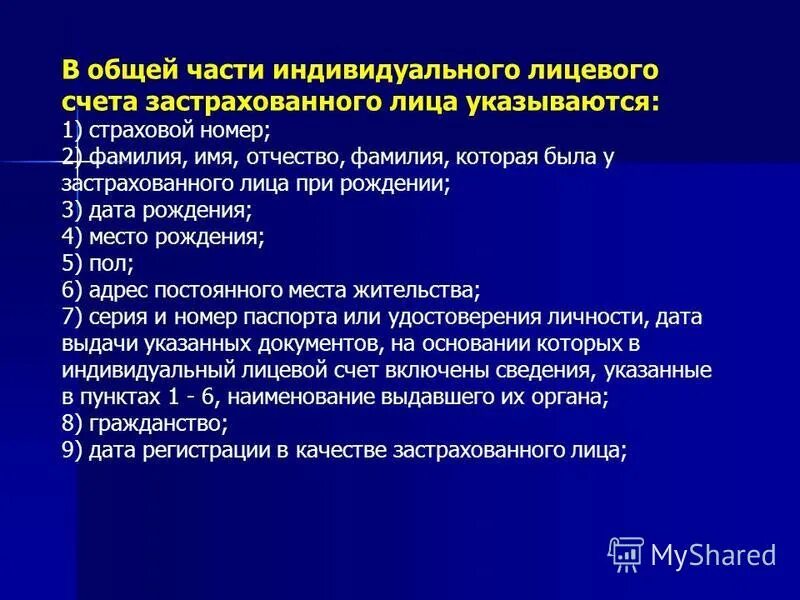 В общей части индивидуального лицевого счета застрахованного лица указываются:
1) страховой номер;
2) фамилия, имя, отчество, фамилия, которая была у застрахованного лица при рождении;
3) дата рождения;
4) место рождения;
5) пол;
6) адрес постоянного места жительства;
7) серия и номер паспорта или удостоверения личности, дата выдачи указанных документов, на основании которых в индивидуальный лицевой счет включены сведения, указанные в пунктах 1 - 6, наименование выдавшего их органа;
8) гражданство;
9) дата регистрации в качестве застрахованного лица;

MyShared